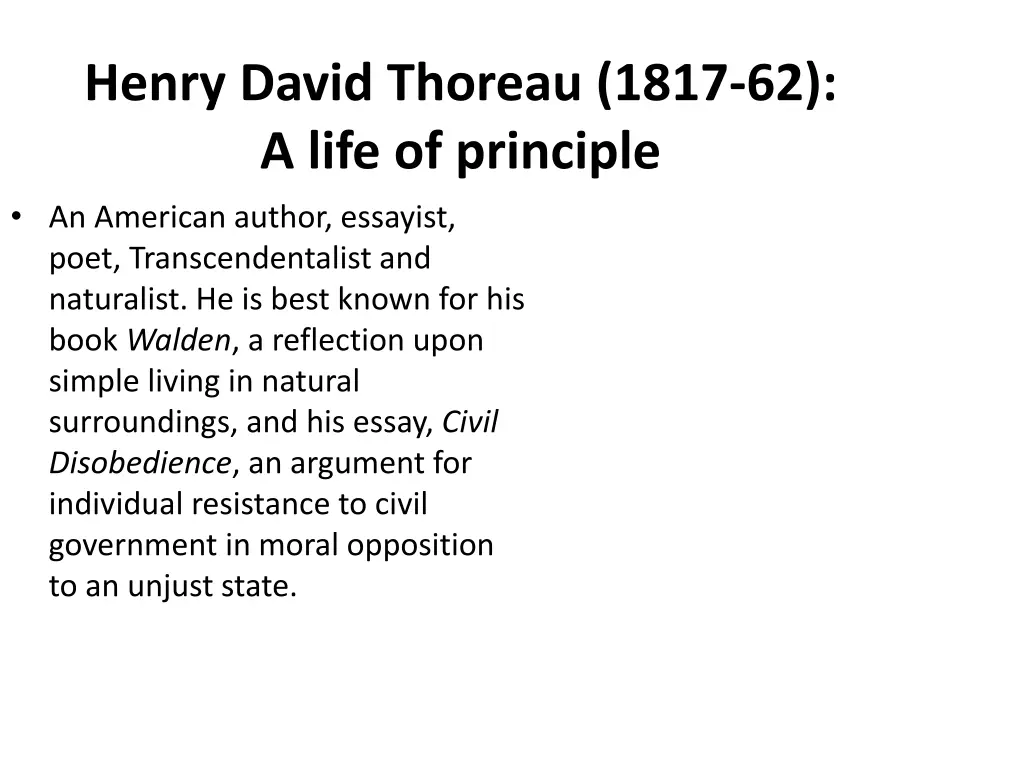 Henry David Thoreau (1817-62):
A life of principle

• An American author, essayist, poet, Transcendentalist and naturalist. He is best known for his book Walden, a reflection upon simple living in natural surroundings, and his essay, Civil Disobedience, an argument for individual resistance to civil government in moral opposition to an unjust state.